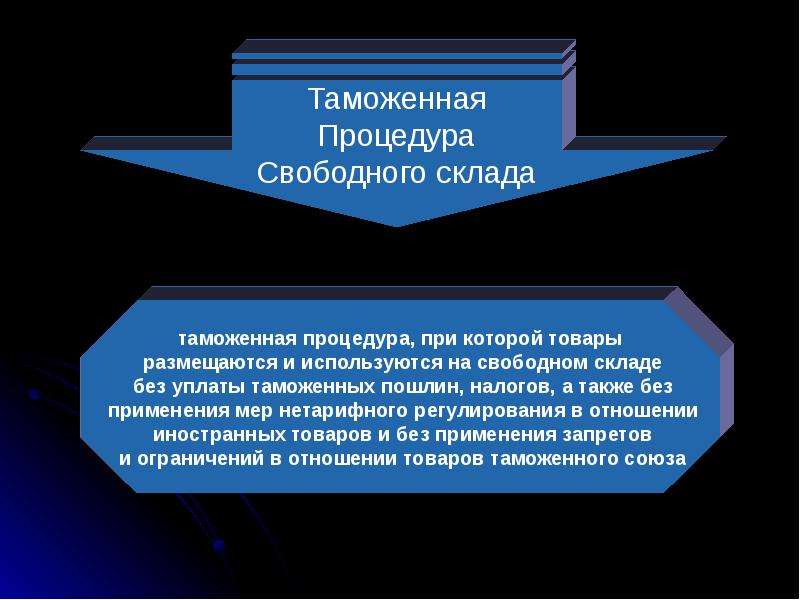 Таможенная Процедура Свободного склада

таможенная процедура, при которой товары размещаются и используются на свободном складе без уплаты таможенных пошлин, налогов, а также без применения мер нетарифного регулирования в отношении иностранных товаров и без применения запретов и ограничений в отношении товаров таможенного союза